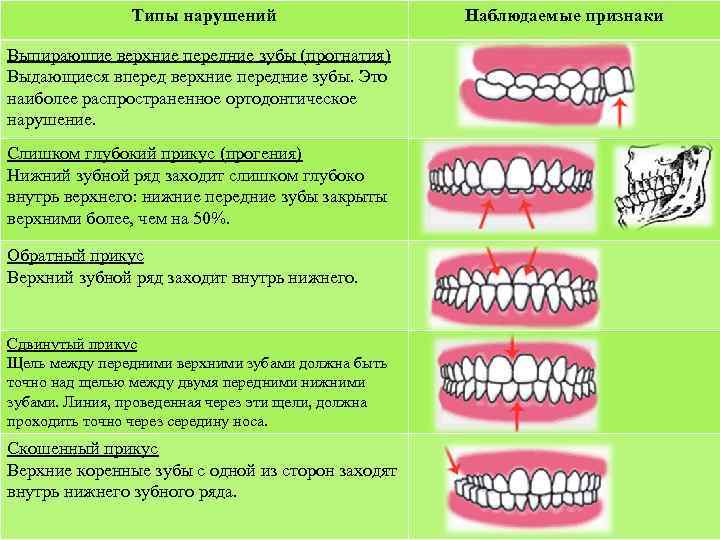 | Типы нарушений | Наблюдаемые признаки |
|---|---|
| Выпирающие верхние передние зубы (прогнатия) Выдающиеся вперед верхние передние зубы. Это наиболее распространенное ортодонтическое нарушение. | |
| Слишком глубокий прикус (прогения) Нижний зубной ряд заходит слишком глубоко внутрь верхнего: нижние передние зубы закрыты верхними более, чем на 50%. | |
| Обратный прикус Верхний зубной ряд заходит внутрь нижнего. | |
| Сдвинутый прикус Щель между передними верхними зубами должна быть точно над щелью между двумя передними нижними зубами. Линия, проведенная через эти щели, должна проходить точно через середину носа. | |
| Скошенный прикус Верхние коренные зубы с одной из сторон заходят внутрь нижнего зубного ряда. | |